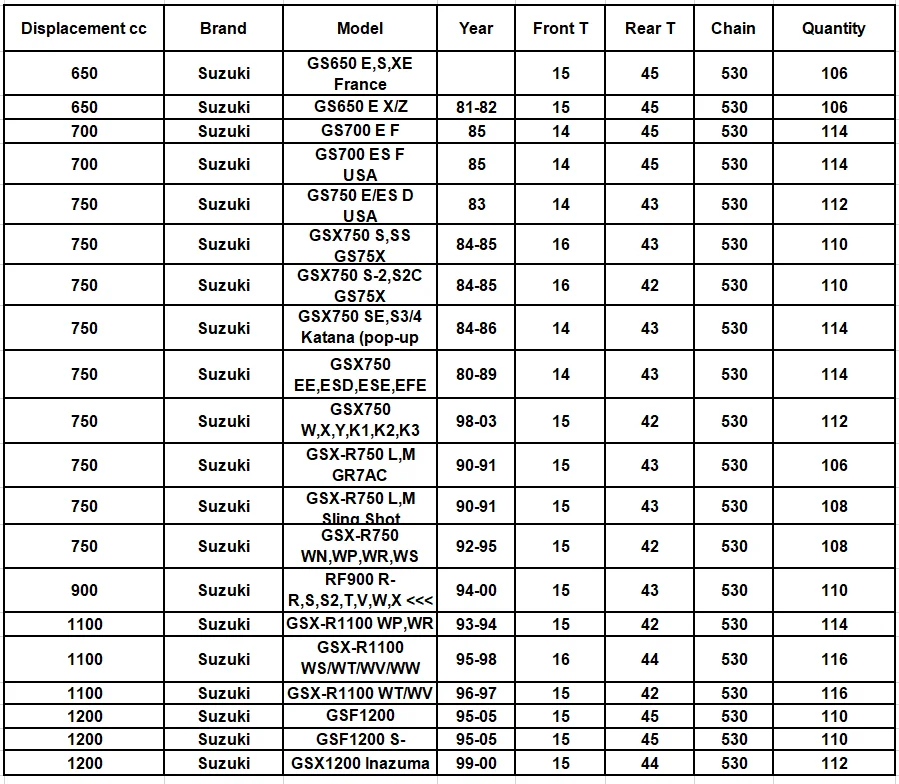 | Displacement cc | Brand | Model | Year | Front T | Rear T | Chain | Quantity |
|---|---|---|---|---|---|---|---|
| 650 | Suzuki | GS650 E,S,XE France | | 15 | 45 | 530 | 106 |
| 650 | Suzuki | GS650 E X/Z | 81-82 | 15 | 45 | 530 | 106 |
| 700 | Suzuki | GS700 E F | 85 | 14 | 45 | 530 | 114 |
| 700 | Suzuki | GS700 ES F USA | 85 | 14 | 45 | 530 | 114 |
| 750 | Suzuki | GS750 E/ES D USA | 83 | 14 | 43 | 530 | 112 |
| 750 | Suzuki | GSX750 S,SS GS75X | 84-85 | 16 | 43 | 530 | 110 |
| 750 | Suzuki | GSX750 S-2,S2C GS75X | 84-85 | 16 | 42 | 530 | 110 |
| 750 | Suzuki | GSX750 SE,S3/4 Katana (pop-up | 84-86 | 14 | 43 | 530 | 114 |
| 750 | Suzuki | GSX750 EE,ESD,ESE,EFE | 80-89 | 14 | 43 | 530 | 114 |
| 750 | Suzuki | GSX750 W,X,Y,K1,K2,K3 | 98-03 | 15 | 42 | 530 | 112 |
| 750 | Suzuki | GSX-R750 L,M GR7AC | 90-91 | 15 | 43 | 530 | 106 |
| 750 | Suzuki | GSX-R750 L,M Sling Shot | 90-91 | 15 | 43 | 530 | 108 |
| 750 | Suzuki | GSX-R750 WN,WP,WR,WS | 92-95 | 15 | 42 | 530 | 108 |
| 900 | Suzuki | RF900 R-R,S,S2,T,V,W,X <<< | 94-00 | 15 | 43 | 530 | 110 |
| 1100 | Suzuki | GSX-R1100 WP,WR | 93-94 | 15 | 42 | 530 | 114 |
| 1100 | Suzuki | GSX-R1100 WS/WT/WV/WW | 95-98 | 16 | 44 | 530 | 116 |
| 1100 | Suzuki | GSX-R1100 WT/WV | 96-97 | 15 | 42 | 530 | 116 |
| 1200 | Suzuki | GSF1200 | 95-05 | 15 | 45 | 530 | 110 |
| 1200 | Suzuki | GSF1200 S- | 95-05 | 15 | 45 | 530 | 110 |
| 1200 | Suzuki | GSX1200 Inazuma | 99-00 | 15 | 44 | 530 | 112 |